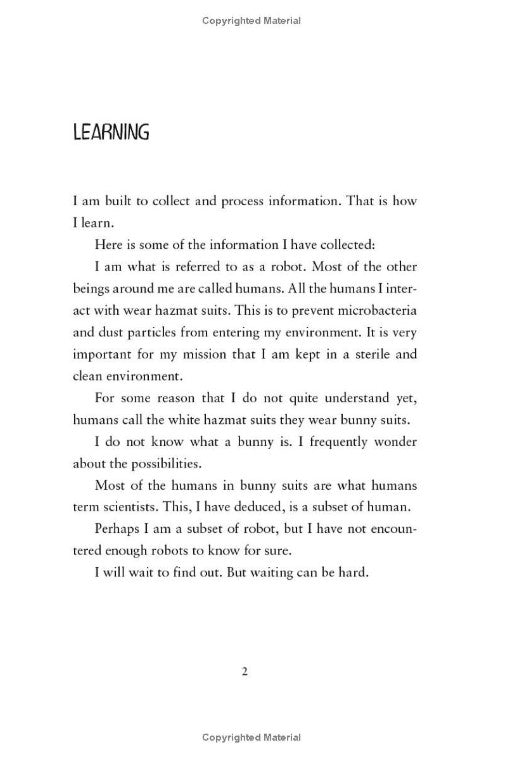 Copyrighted Material

LEARNING

I am built to collect and process information. That is how I learn.

Here is some of the information I have collected:

I am what is referred to as a robot. Most of the other beings around me are called humans. All the humans I interact with wear hazmat suits. This is to prevent microbacteria and dust particles from entering my environment. It is very important for my mission that I am kept in a sterile and clean environment.

For some reason that I do not quite understand yet, humans call the white hazmat suits they wear bunny suits.

I do not know what a bunny is. I frequently wonder about the possibilities.

Most of the humans in bunny suits are what humans term scientists. This, I have deduced, is a subset of human.

Perhaps I am a subset of robot, but I have not encountered enough robots to know for sure.

I will wait to find out. But waiting can be hard.

2

Copyrighted Material